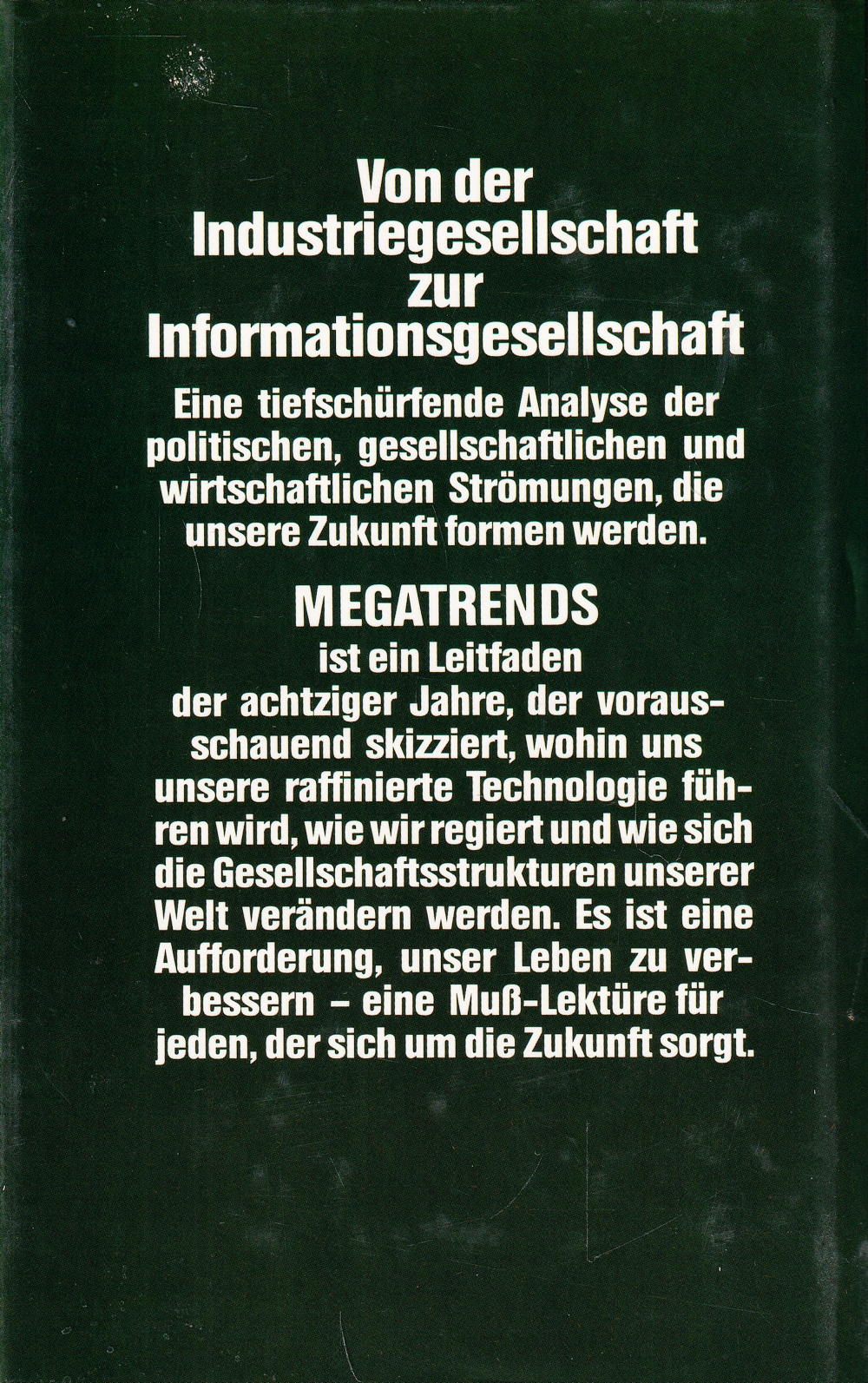 Von der
Industriegesellschaft
zur
Informationsgesellschaft

Eine tiefschürfende Analyse der politischen, gesellschaftlichen und wirtschaftlichen Strömungen, die unsere Zukunft formen werden.

MEGATRENDS

ist ein Leitfaden der achtziger Jahre, der vorausschauend skizziert, wohin uns unsere raffinierte Technologie führen wird, wie wir regiert und wie sich die Gesellschaftsstrukturen unserer Welt verändern werden. Es ist eine Aufforderung, unser Leben zu verbessern - eine Muß-Lektüre für jeden, der sich um die Zukunft sorgt.